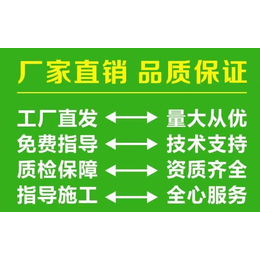 厂家直销 品质保证

工厂直发 ⟷ 量大从优
免费指导 ⟷ 技术支持
质检保障 ⟷ 资质齐全
指导施工 ⟷ 全心服务